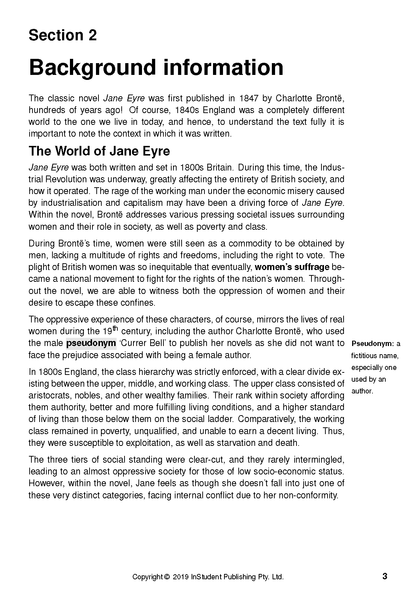 Section 2

Background information

The classic novel Jane Eyre was first published in 1847 by Charlotte Brontë, hundreds of years ago! Of course, 1840s England was a completely different world to the one we live in today, and hence, to understand the text fully it is important to note the context in which it was written.

The World of Jane Eyre

Jane Eyre was both written and set in 1800s Britain. During this time, the Industrial Revolution was underway, greatly affecting the entirety of British society, and how it operated. The rage of the working man under the economic misery caused by industrialisation and capitalism may have been a driving force of Jane Eyre. Within the novel, Brontë addresses various pressing societal issues surrounding women and their role in society, as well as poverty and class.

During Brontë's time, women were still seen as a commodity to be obtained by men, lacking a multitude of rights and freedoms, including the right to vote. The plight of British women was so inequitable that eventually, women's suffrage became a national movement to fight for the rights of the nation's women. Throughout the novel, we are able to witness both the oppression of women and their desire to escape these confines.

The oppressive experience of these characters, of course, mirrors the lives of real women during the 19$^{th}$ century, including the author Charlotte Brontë, who used the male pseudonym 'Currer Bell' to publish her novels as she did not want to face the prejudice associated with being a female author.

Pseudonym: a fictitious name, especially one used by an author.

In 1800s England, the class hierarchy was strictly enforced, with a clear divide existing between the upper, middle, and working class. The upper class consisted of aristocrats, nobles, and other wealthy families. Their rank within society affording them authority, better and more fulfilling living conditions, and a higher standard of living than those below them on the social ladder. Comparatively, the working class remained in poverty, unqualified, and unable to earn a decent living. Thus, they were susceptible to exploitation, as well as starvation and death.

The three tiers of social standing were clear-cut, and they rarely intermingled, leading to an almost oppressive society for those of low socio-economic status. However, within the novel, Jane feels as though she doesn't fall into just one of these very distinct categories, facing internal conflict due to her non-conformity.

Copyright © 2019 InStudent Publishing Pty. Ltd.

3